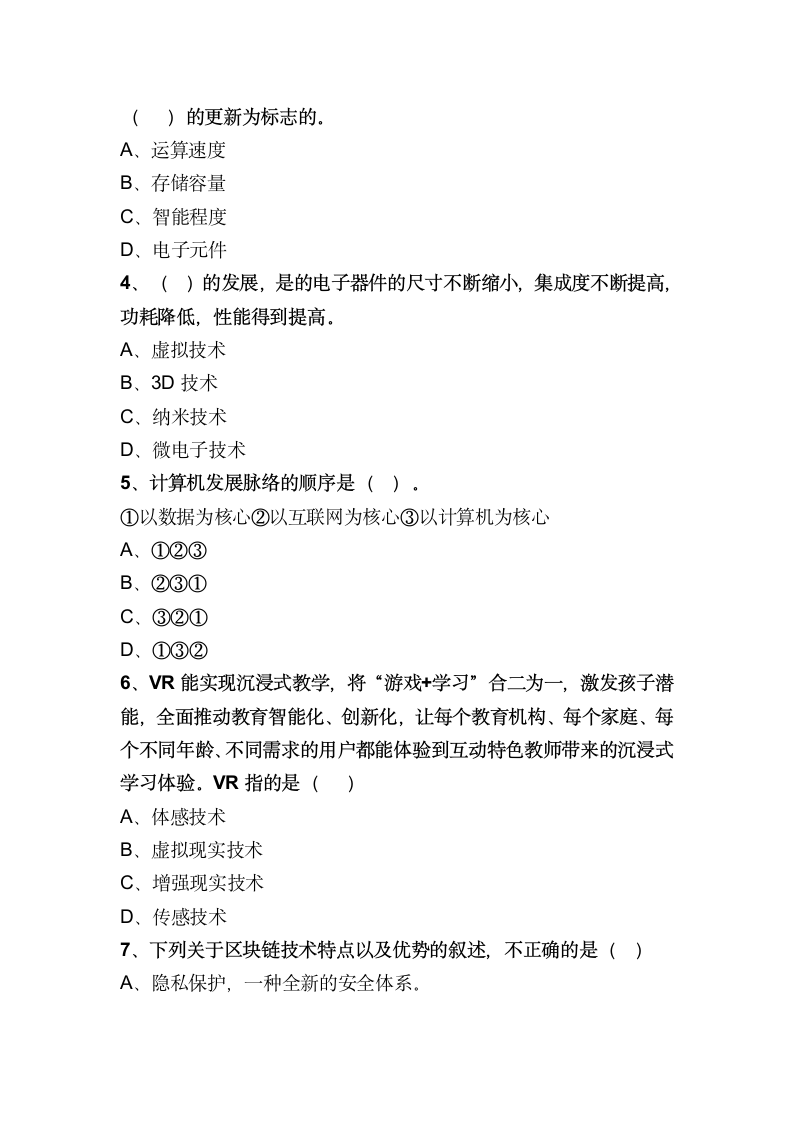 （　）的更新为标志的。
A、运算速度
B、存储容量
C、智能程度
D、电子元件
4、（　）的发展，是的电子器件的尺寸不断缩小，集成度不断提高，功耗降低，性能得到提高。
A、虚拟技术
B、3D 技术
C、纳米技术
D、微电子技术
5、计算机发展脉络的顺序是（　）。
①以数据为核心②以互联网为核心③以计算机为核心
A、①②③
B、②③①
C、③②①
D、①③②
6、VR 能实现沉浸式教学，将“游戏+学习”合二为一，激发孩子潜能，全面推动教育智能化、创新化，让每个教育机构、每个家庭、每个不同年龄、不同需求的用户都能体验到互动特色教师带来的沉浸式学习体验。VR 指的是（　）
A、体感技术
B、虚拟现实技术
C、增强现实技术
D、传感技术
7、下列关于区块链技术特点以及优势的叙述，不正确的是（　）
A、隐私保护，一种全新的安全体系。